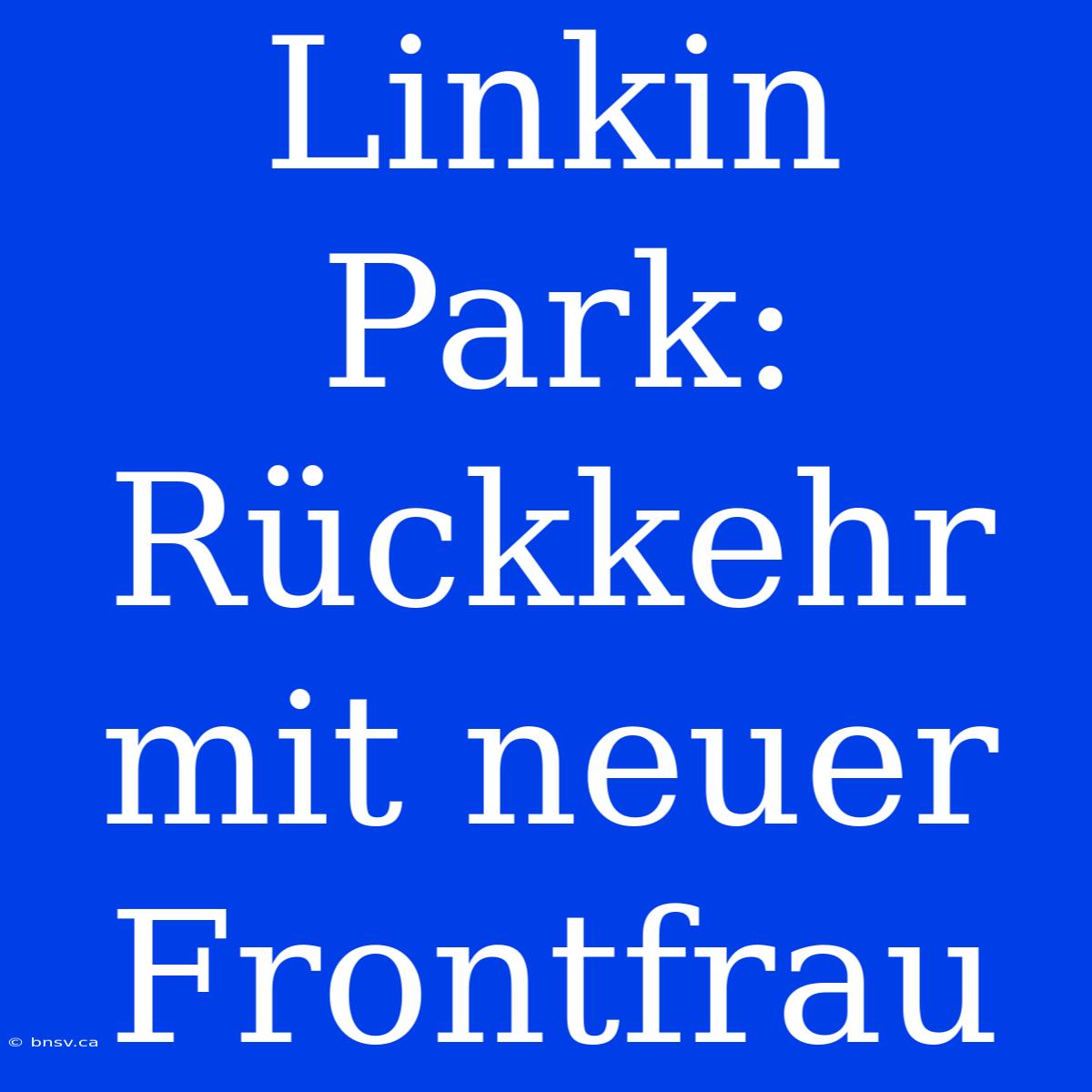 Linkin Park: Rückkehr mit neuer Frontfrau

© bnsv.ca